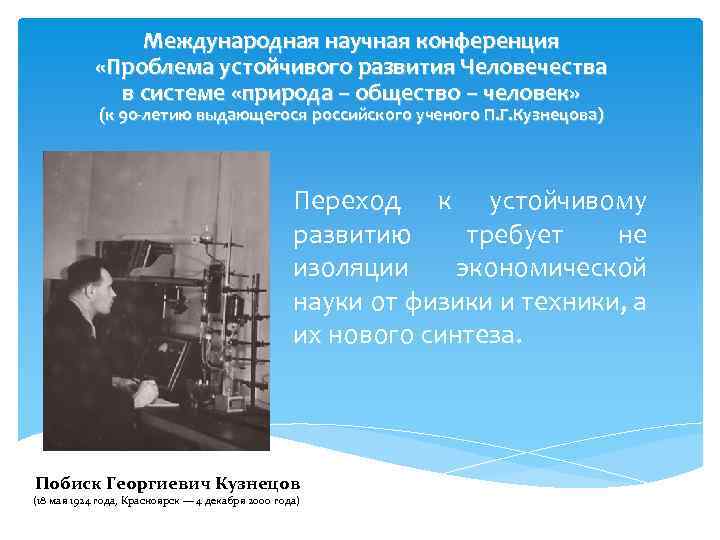 Международная научная конференция «Проблема устойчивого развития Человечества в системе «природа – общество – человек» (к 90-летию выдающегося российского ученого П.Г.Кузнецова)

Переход к устойчивому развитию требует не изоляции экономической науки от физики и техники, а их нового синтеза.

Побиск Георгиевич Кузнецов
(18 мая 1924 года, Красноярск — 4 декабря 2000 года)